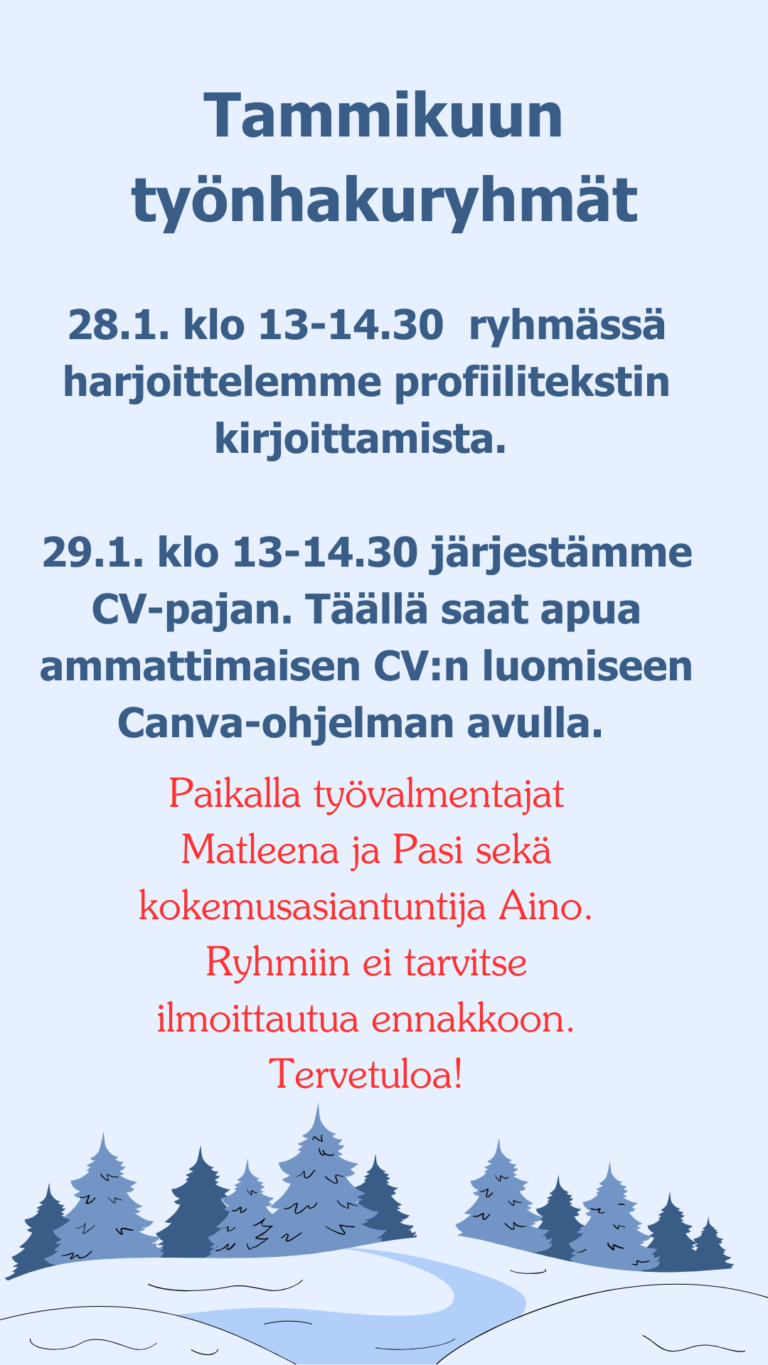 Tammikuun työnhakuryhmät

28.1. klo 13-14.30 ryhmässä harjoittelemme profiilitekstin kirjoittamista.

29.1. klo 13-14.30 järjestämme CV-pajan. Täällä saat apua ammattimaisen CV:n luomiseen Canva-ohjelman avulla.

Paikalla työvalmentajat Matleena ja Pasi sekä kokemusasiantuntija Aino. Ryhmiin ei tarvitse ilmoittautua ennakkoon. Tervetuloa!